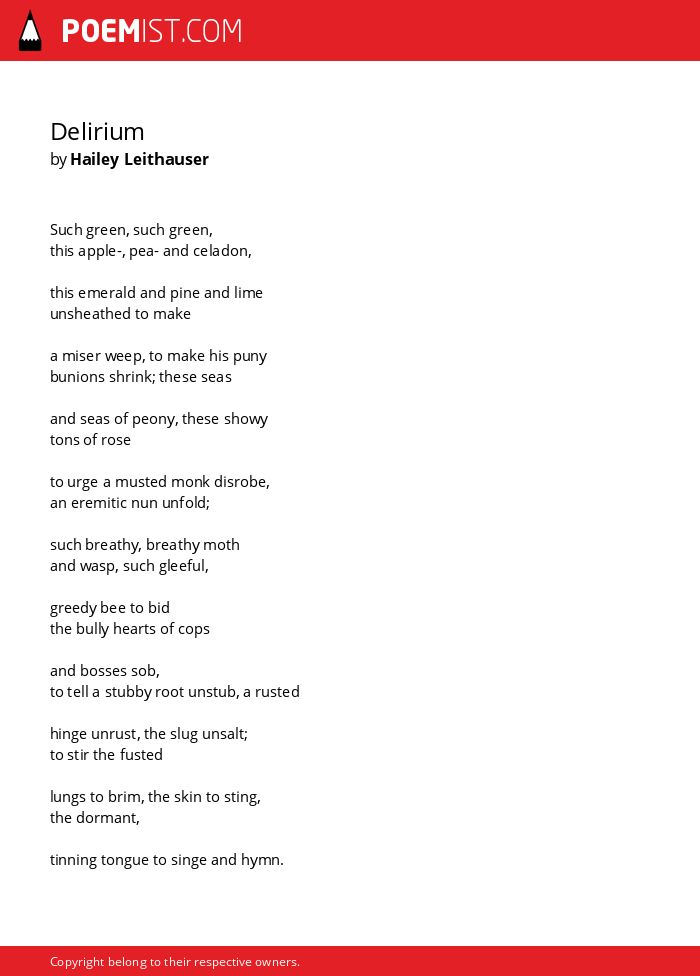 POEMIST.COM

Delirium
by Hailey Leithauser

Such green, such green,
this apple-, pea- and celadon,

this emerald and pine and lime
unsheathed to make

a miser weep, to make his puny
bunions shrink; these seas

and seas of peony, these showy
tons of rose

to urge a musted monk disrobe,
an eremitic nun unfold;

such breathy, breathy moth
and wasp, such gleeful,

greedy bee to bid
the bully hearts of cops

and bosses sob,
to tell a stubby root unstub, a rusted

hinge unrust, the slug unsalt;
to stir the fusted

lungs to brim, the skin to sting,
the dormant,

tinning tongue to singe and hymn.

Copyright belong to their respective owners.